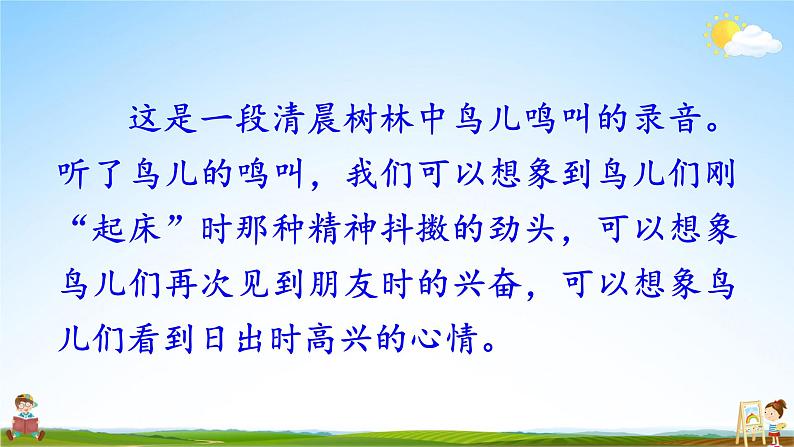 这是一段清晨树林中鸟儿鸣叫的录音。听了鸟儿的鸣叫，我们可以想象到鸟儿们刚“起床”时那种精神抖擞的劲头，可以想象鸟儿们再次见到朋友时的兴奋，可以想象鸟儿们看到日出时高兴的心情。